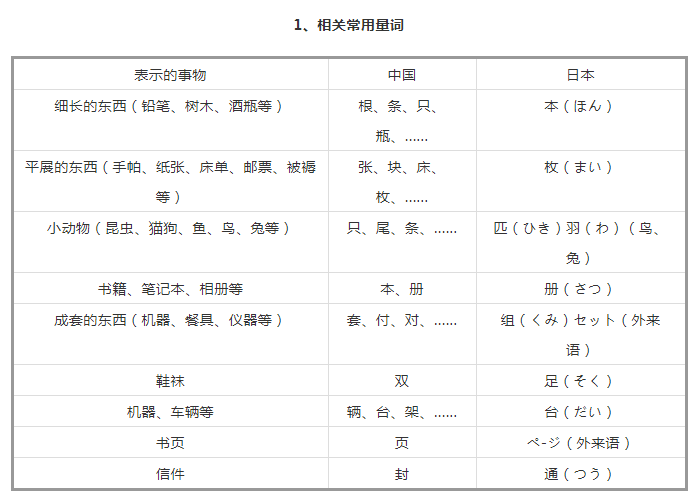 1、相关常用量词

| 表示的事物 | 中国 | 日本 |
|---|---|---|
| 细长的东西（铅笔、树木、酒瓶等） | 根、条、只、瓶、…… | 本（ほん） |
| 平展的东西（手帕、纸张、床单、邮票、被褥等） | 张、块、床、枚、…… | 枚（まい） |
| 小动物（昆虫、猫狗、鱼、鸟、兔等） | 只、尾、条、…… | 匹（ひき）羽（わ）（鸟、兔） |
| 书籍、笔记本、相册等 | 本、册 | 册（さつ） |
| 成套的东西（机器、餐具、仪器等） | 套、付、对、…… | 组（くみ）セット（外来语） |
| 鞋袜 | 双 | 足（そく） |
| 机器、车辆等 | 辆、台、架、…… | 台（だい） |
| 书页 | 页 | ペ-ジ（外来语） |
| 信件 | 封 | 通（つう） |